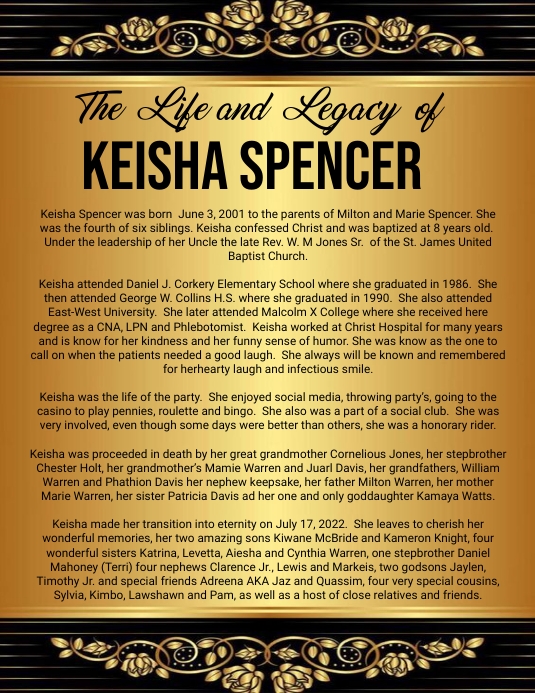 The Life and Legacy of

KEISHA SPENCER

Keisha Spencer was born June 3, 2001 to the parents of Milton and Marie Spencer. She was the fourth of six siblings. Keisha confessed Christ and was baptized at 8 years old. Under the leadership of her Uncle the late Rev. W. M Jones Sr. of the St. James United Baptist Church.

Keisha attended Daniel J. Corkery Elementary School where she graduated in 1986. She then attended George W. Collins H.S. where she graduated in 1990. She also attended East-West University. She later attended Malcolm X College where she received here degree as a CNA, LPN and Phlebotomist. Keisha worked at Christ Hospital for many years and is know for her kindness and her funny sense of humor. She was know as the one to call on when the patients needed a good laugh. She always will be known and remembered for herhearty laugh and infectious smile.

Keisha was the life of the party. She enjoyed social media, throwing party's, going to the casino to play pennies, roulette and bingo. She also was a part of a social club. She was very involved, even though some days were better than others, she was a honorary rider.

Keisha was proceeded in death by her great grandmother Cornelious Jones, her stepbrother Chester Holt, her grandmother's Mamie Warren and Juarl Davis, her grandfathers, William Warren and Phathion Davis her nephew keepsake, her father Milton Warren, her mother Marie Warren, her sister Patricia Davis ad her one and only goddaughter Kamaya Watts.

Keisha made her transition into eternity on July 17, 2022. She leaves to cherish her wonderful memories, her two amazing sons Kiwane McBride and Kameron Knight, four wonderful sisters Katrina, Levetta, Aiesha and Cynthia Warren, one stepbrother Daniel Mahoney (Terri) four nephews Clarence Jr., Lewis and Markeis, two godsons Jaylen, Timothy Jr. and special friends Adreena AKA Jaz and Quassim, four very special cousins, Sylvia, Kimbo, Lawshawn and Pam, as well as a host of close relatives and friends.